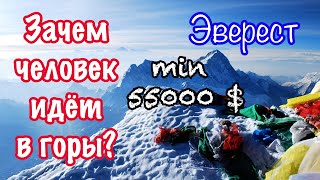 Зачем человек идёт в горы?

Эверест

min 55000 $